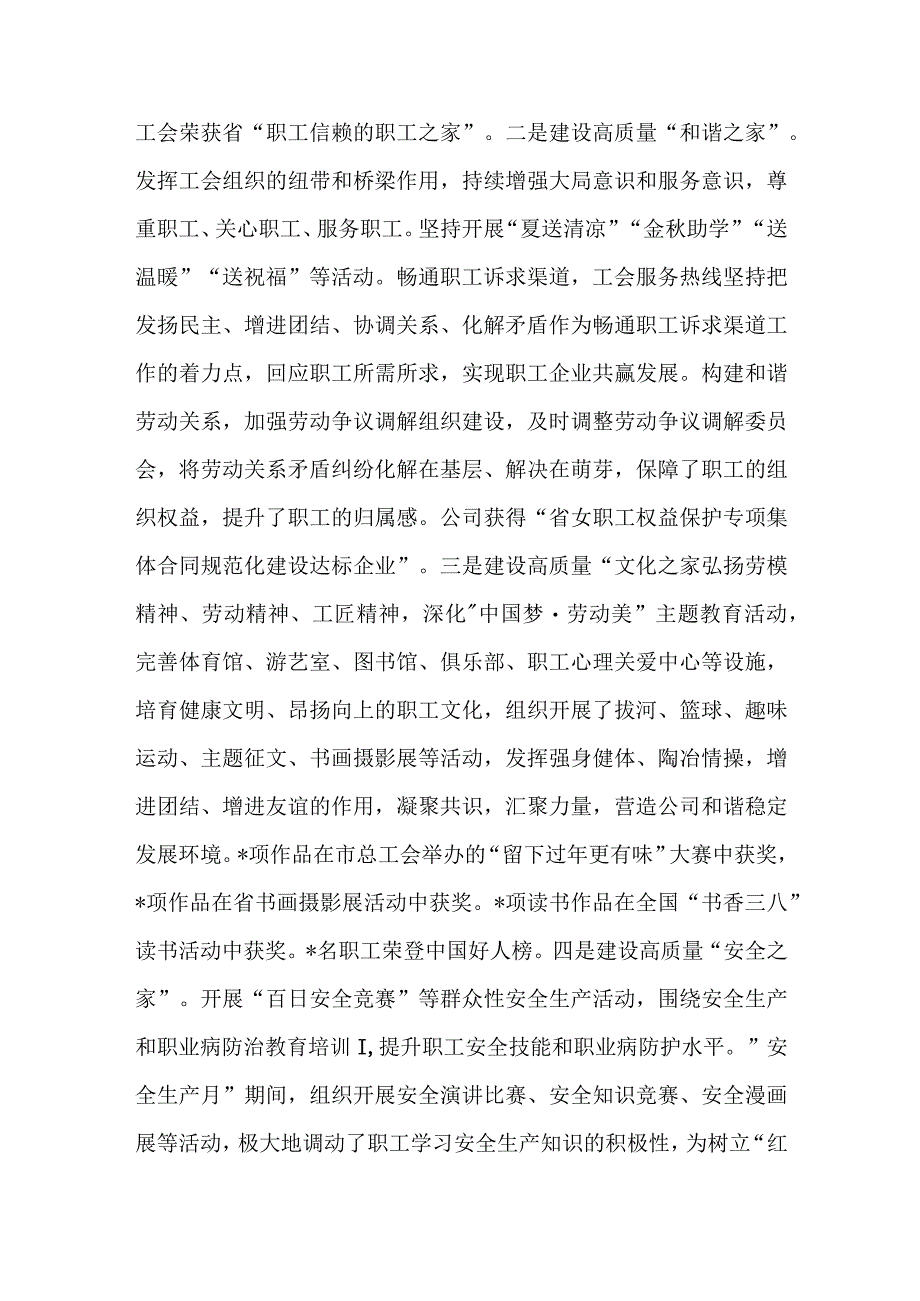 工会荣获省“职工信赖的职工之家”。二是建设高质量“和谐之家”。发挥工会组织的纽带和桥梁作用，持续增强大局意识和服务意识，尊重职工、关心职工、服务职工。坚持开展“夏送清凉”“金秋助学”“送温暖”“送祝福”等活动。畅通职工诉求渠道，工会服务热线坚持把发扬民主、增进团结、协调关系、化解矛盾作为畅通职工诉求渠道工作的着力点，回应职工所需所求，实现职工企业共赢发展。构建和谐劳动关系，加强劳动争议调解组织建设，及时调整劳动争议调解委员会，将劳动关系矛盾纠纷化解在基层、解决在萌芽，保障了职工的组织权益，提升了职工的归属感。公司获得“省女职工权益保护专项集体合同规范化建设达标企业”。三是建设高质量“文化之家弘扬劳模精神、劳动精神、工匠精神，深化"中国梦·劳动美”主题教育活动，完善体育馆、游艺室、图书馆、俱乐部、职工心理关爱中心等设施，培育健康文明、昂扬向上的职工文化，组织开展了拔河、篮球、趣味运动、主题征文、书画摄影展等活动，发挥强身健体、陶冶情操，增进团结、增进友谊的作用，凝聚共识，汇聚力量，营造公司和谐稳定发展环境。*项作品在市总工会举办的“留下过年更有味”大赛中获奖，*项作品在省书画摄影展活动中获奖。*项读书作品在全国“书香三八”读书活动中获奖。*名职工荣登中国好人榜。四是建设高质量“安全之家”。开展“百日安全竞赛”等群众性安全生产活动，围绕安全生产和职业病防治教育培训I,提升职工安全技能和职业病防护水平。”安全生产月”期间，组织开展安全演讲比赛、安全知识竞赛、安全漫画展等活动，极大地调动了职工学习安全生产知识的积极性，为树立“红